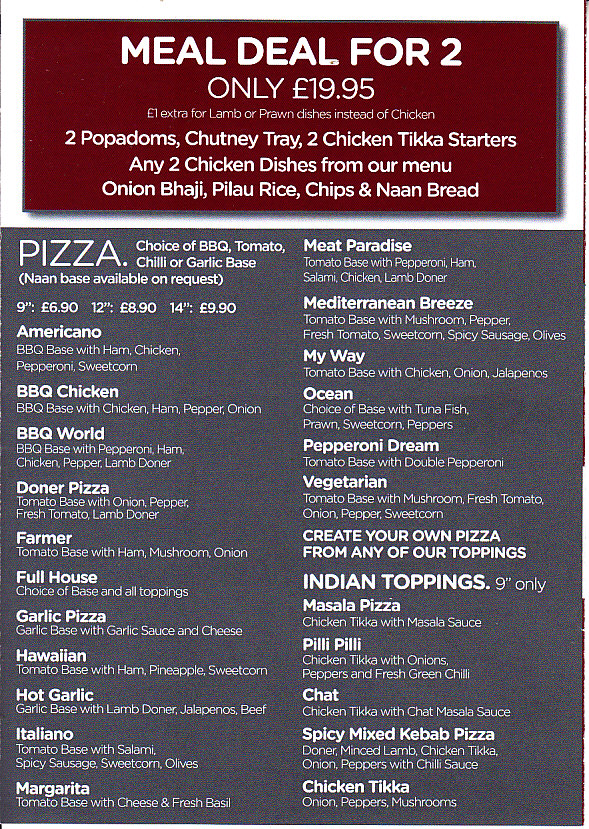 MEAL DEAL FOR 2
ONLY £19.95
£1 extra for Lamb or Prawn dishes instead of Chicken
2 Popadoms, Chutney Tray, 2 Chicken Tikka Starters
Any 2 Chicken Dishes from our menu
Onion Bhaji, Pilau Rice, Chips & Naan Bread

PIZZA. Choice of BBQ, Tomato, Chilli or Garlic Base
(Naan base available on request)

9": £6.90 12": £8.90 14": £9.90

Americano
BBQ Base with Ham, Chicken, Pepperoni, Sweetcorn

BBQ Chicken
BBQ Base with Chicken, Ham, Pepper, Onion

BBQ World
BBQ Base with Pepperoni, Ham, Chicken, Pepper, Lamb Doner

Doner Pizza
Tomato Base with Onion, Pepper, Fresh Tomato, Lamb Doner

Farmer
Tomato Base with Ham, Mushroom, Onion

Full House
Choice of Base and all toppings

Garlic Pizza
Garlic Base with Garlic Sauce and Cheese

Hawaiian
Tomato Base with Ham, Pineapple, Sweetcorn

Hot Garlic
Garlic Base with Lamb Doner, Jalapenos, Beef

Italiano
Tomato Base with Salami, Spicy Sausage, Sweetcorn, Olives

Margarita
Tomato Base with Cheese & Fresh Basil

Meat Paradise
Tomato Base with Pepperoni, Ham, Salami, Chicken, Lamb Doner

Mediterranean Breeze
Tomato Base with Mushroom, Pepper, Fresh Tomato, Sweetcorn, Spicy Sausage, Olives

My Way
Tomato Base with Chicken, Onion, Jalapenos

Ocean
Choice of Base with Tuna Fish, Prawn, Sweetcorn, Peppers

Pepperoni Dream
Tomato Base with Double Pepperoni

Vegetarian
Tomato Base with Mushroom, Fresh Tomato, Onion, Pepper, Sweetcorn

CREATE YOUR OWN PIZZA FROM ANY OF OUR TOPPINGS

INDIAN TOPPINGS. 9" only

Masala Pizza
Chicken Tikka with Masala Sauce

Pilli Pilli
Chicken Tikka with Onions, Peppers and Fresh Green Chilli

Chat
Chicken Tikka with Chat Masala Sauce

Spicy Mixed Kebab Pizza
Doner, Minced Lamb, Chicken Tikka, Onion, Peppers with Chilli Sauce

Chicken Tikka
Onion, Peppers, Mushrooms